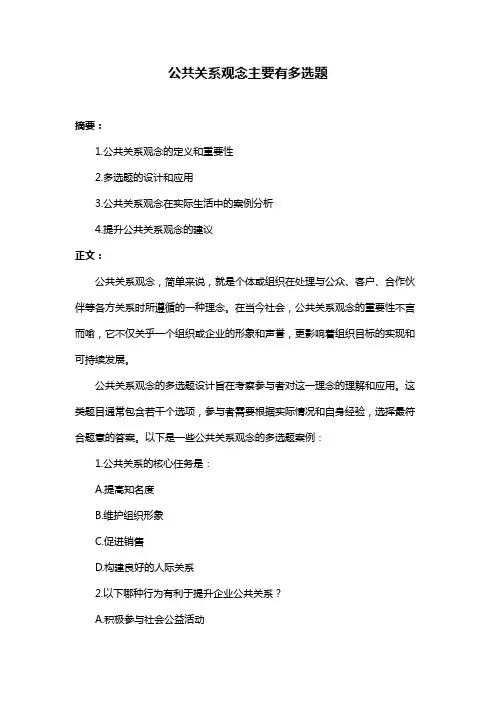 公共关系观念主要有多选题

摘要：

1.公共关系观念的定义和重要性

2.多选题的设计和应用

3.公共关系观念在实际生活中的案例分析

4.提升公共关系观念的建议

正文：

公共关系观念，简单来说，就是个体或组织在处理与公众、客户、合作伙伴等各方关系时所遵循的一种理念。在当今社会，公共关系观念的重要性不言而喻，它不仅关乎一个组织或企业的形象和声誉，更影响着组织目标的实现和可持续发展。

公共关系观念的多选题设计旨在考察参与者对这一理念的理解和应用。这类题目通常包含若干个选项，参与者需要根据实际情况和自身经验，选择最符合题意的答案。以下是一些公共关系观念的多选题案例：

1.公共关系的核心任务是：

A.提高知名度

B.维护组织形象

C.促进销售

D.构建良好的人际关系

2.以下哪种行为有利于提升企业公共关系？

A.积极参与社会公益活动